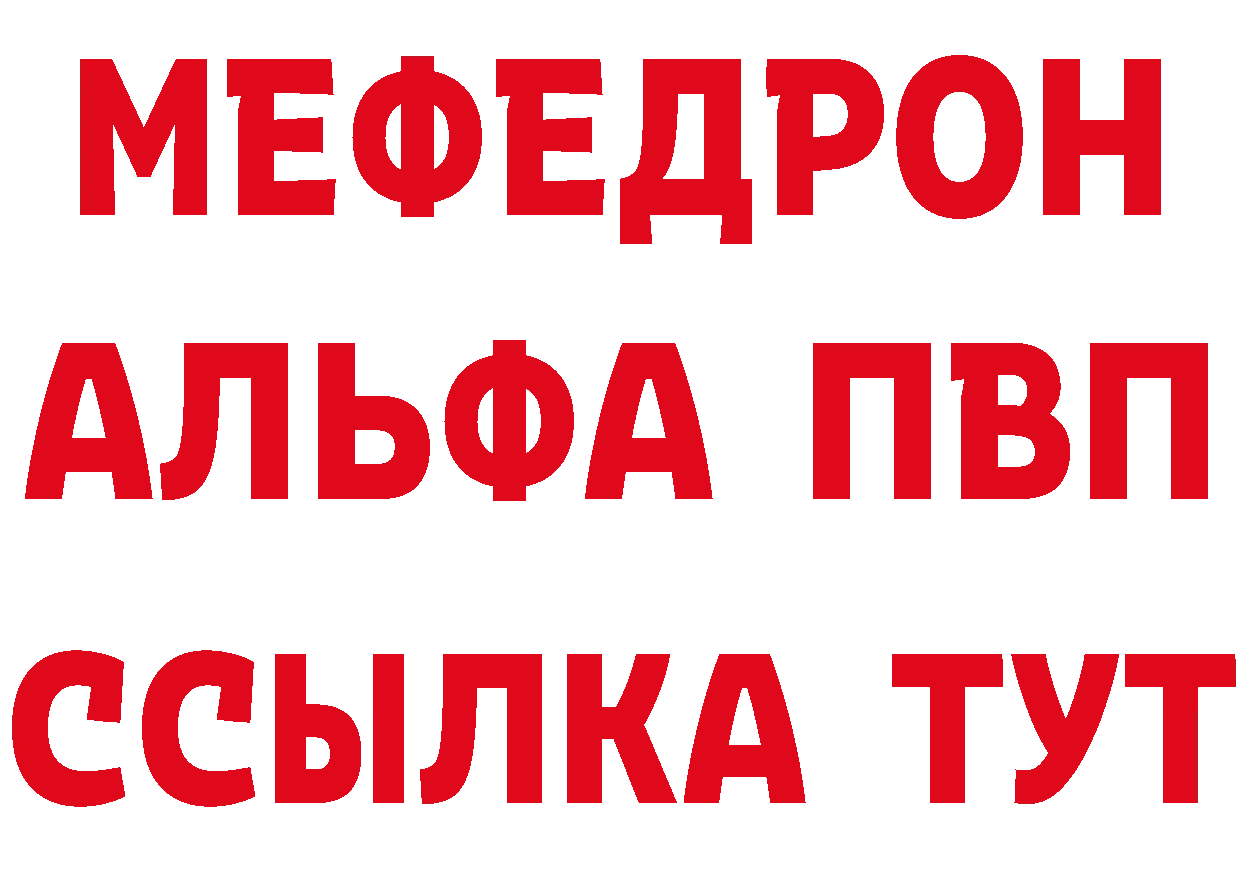 МЕФЕДРОН
АЛЬФА ПВП
ССЫЛКА ТУТ